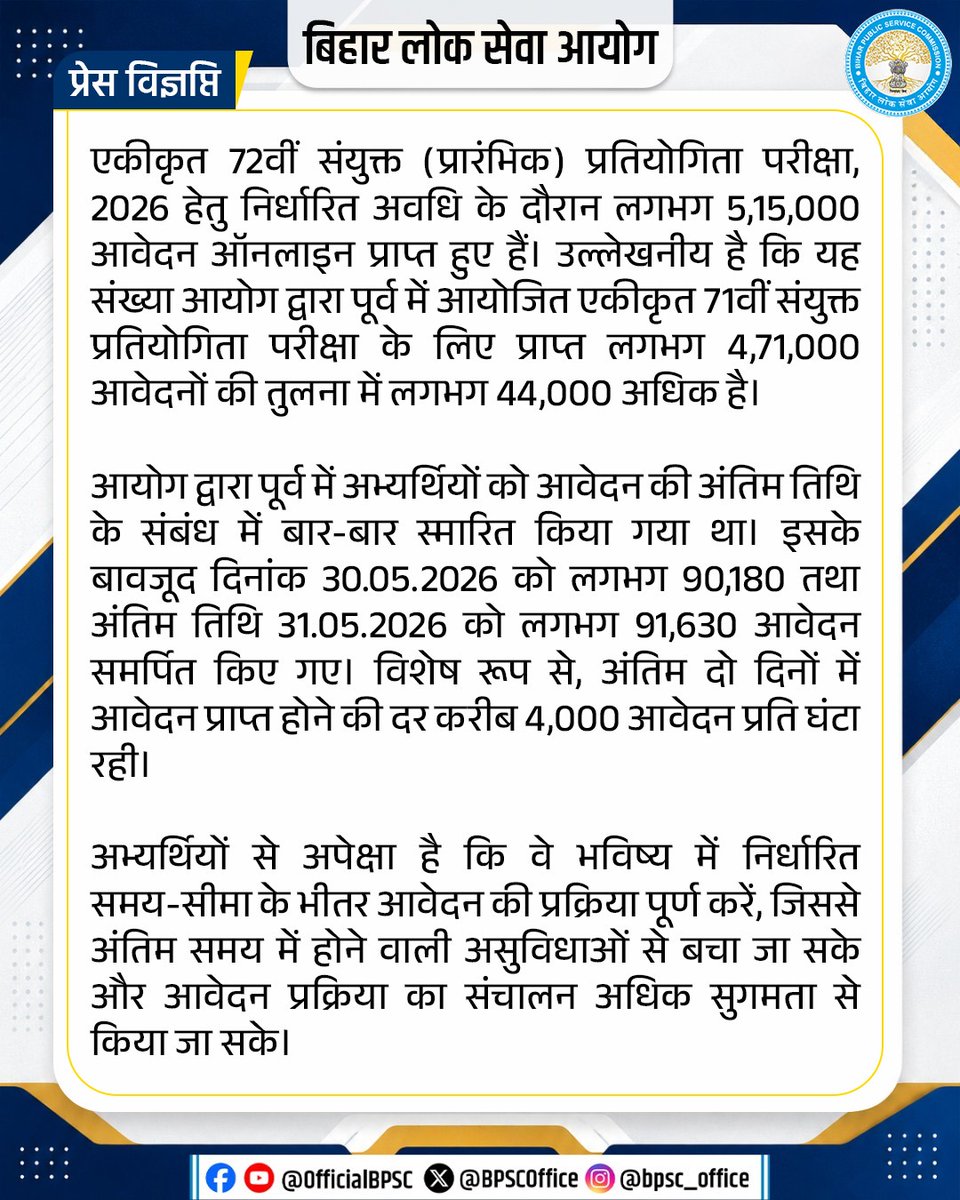 बिहार लोक सेवा आयोग

BIHAR PUBLIC SERVICE COMMISSION
बिहार लोक सेवा आयोग

प्रेस विज्ञप्ति

एकीकृत 72वीं संयुक्त (प्रारंभिक) प्रतियोगिता परीक्षा, 2026 हेतु निर्धारित अवधि के दौरान लगभग 5,15,000 आवेदन ऑनलाइन प्राप्त हुए हैं। उल्लेखनीय है कि यह संख्या आयोग द्वारा पूर्व में आयोजित एकीकृत 71वीं संयुक्त प्रतियोगिता परीक्षा के लिए प्राप्त लगभग 4,71,000 आवेदनों की तुलना में लगभग 44,000 अधिक है।

आयोग द्वारा पूर्व में अभ्यर्थियों को आवेदन की अंतिम तिथि के संबंध में बार-बार स्मारित किया गया था। इसके बावजूद दिनांक 30.05.2026 को लगभग 90,180 तथा अंतिम तिथि 31.05.2026 को लगभग 91,630 आवेदन समर्पित किए गए। विशेष रूप से, अंतिम दो दिनों में आवेदन प्राप्त होने की दर करीब 4,000 आवेदन प्रति घंटा रही।

अभ्यर्थियों से अपेक्षा है कि वे भविष्य में निर्धारित समय-सीमा के भीतर आवेदन की प्रक्रिया पूर्ण करें, जिससे अंतिम समय में होने वाली असुविधाओं से बचा जा सके और आवेदन प्रक्रिया का संचालन अधिक सुगमता से किया जा सके।

@OfficialBPSC @BPSCOffice @bpsc_office